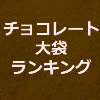 チョコレート
大袋
ランキング